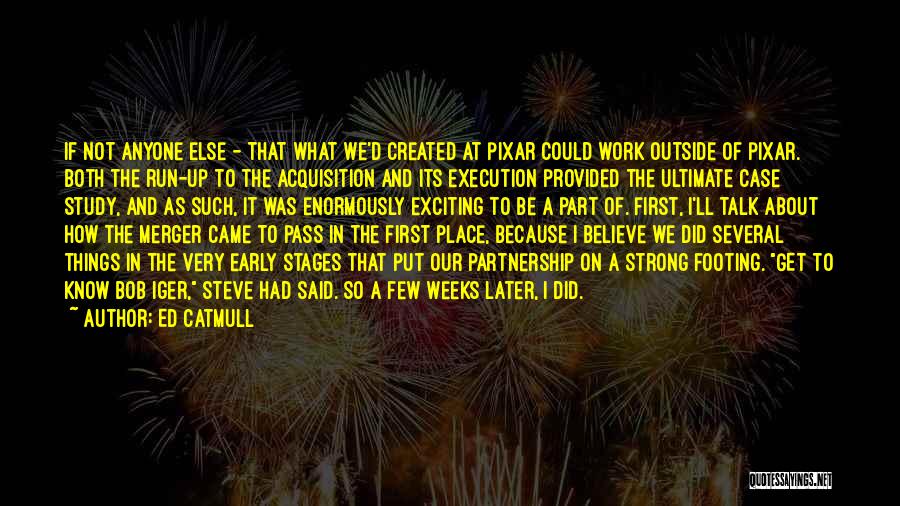 IF NOT ANYONE ELSE - THAT WHAT WE'D CREATED AT PIXAR COULD WORK OUTSIDE OF PIXAR. BOTH THE RUN-UP TO THE ACQUISITION AND ITS EXECUTION PROVIDED THE ULTIMATE CASE STUDY, AND AS SUCH, IT WAS ENORMOUSLY EXCITING TO BE A PART OF. FIRST, I'LL TALK ABOUT HOW THE MERGER CAME TO PASS IN THE FIRST PLACE, BECAUSE I BELIEVE WE DID SEVERAL THINGS IN THE VERY EARLY STAGES THAT PUT OUR PARTNERSHIP ON A STRONG FOOTING. "GET TO KNOW BOB IGER," STEVE HAD SAID. SO A FEW WEEKS LATER, I DID.

~ AUTHOR: ED CATMULL

QUOTESSAYINGS.NET